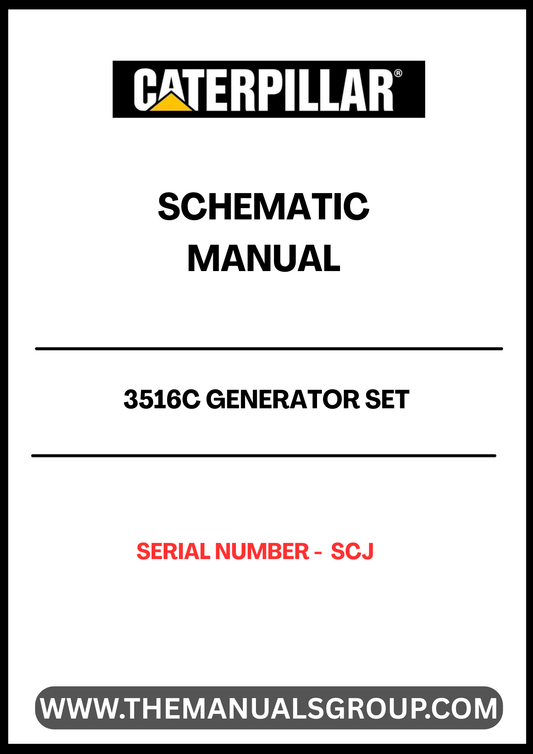 CATERPILLAR®

SCHEMATIC
MANUAL

3516C GENERATOR SET

SERIAL NUMBER - SCJ

WWW.THEMANUALSGROUP.COM